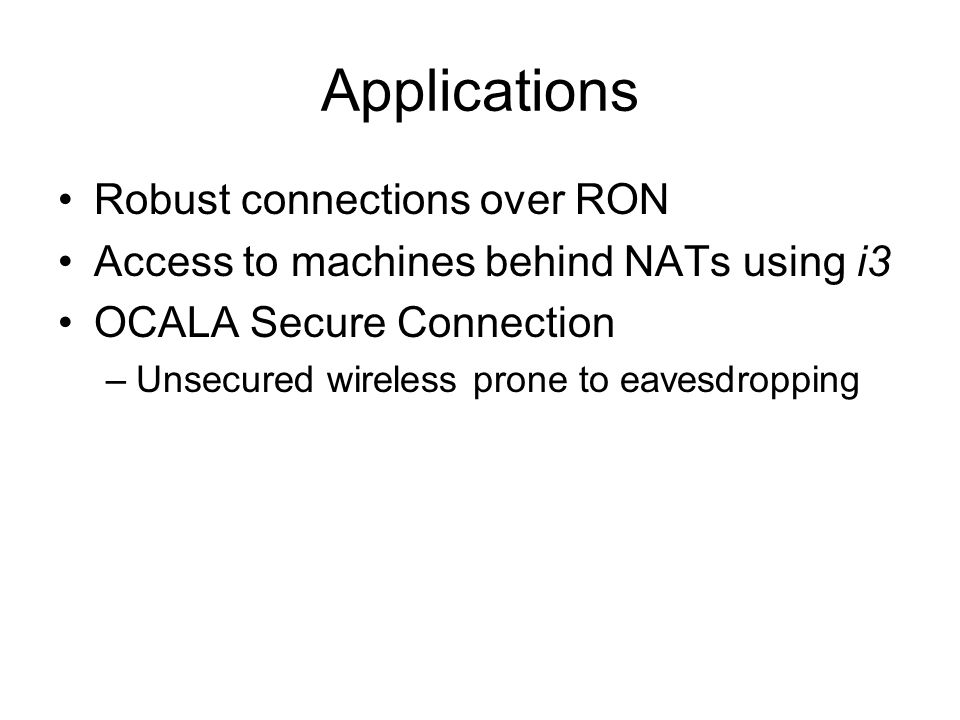 Applications

• Robust connections over RON
• Access to machines behind NATs using i3
• OCALA Secure Connection
– Unsecured wireless prone to eavesdropping